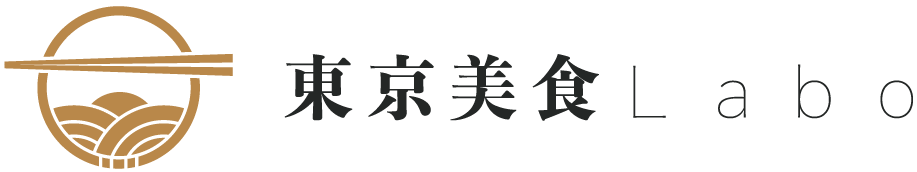 東京美食Labo